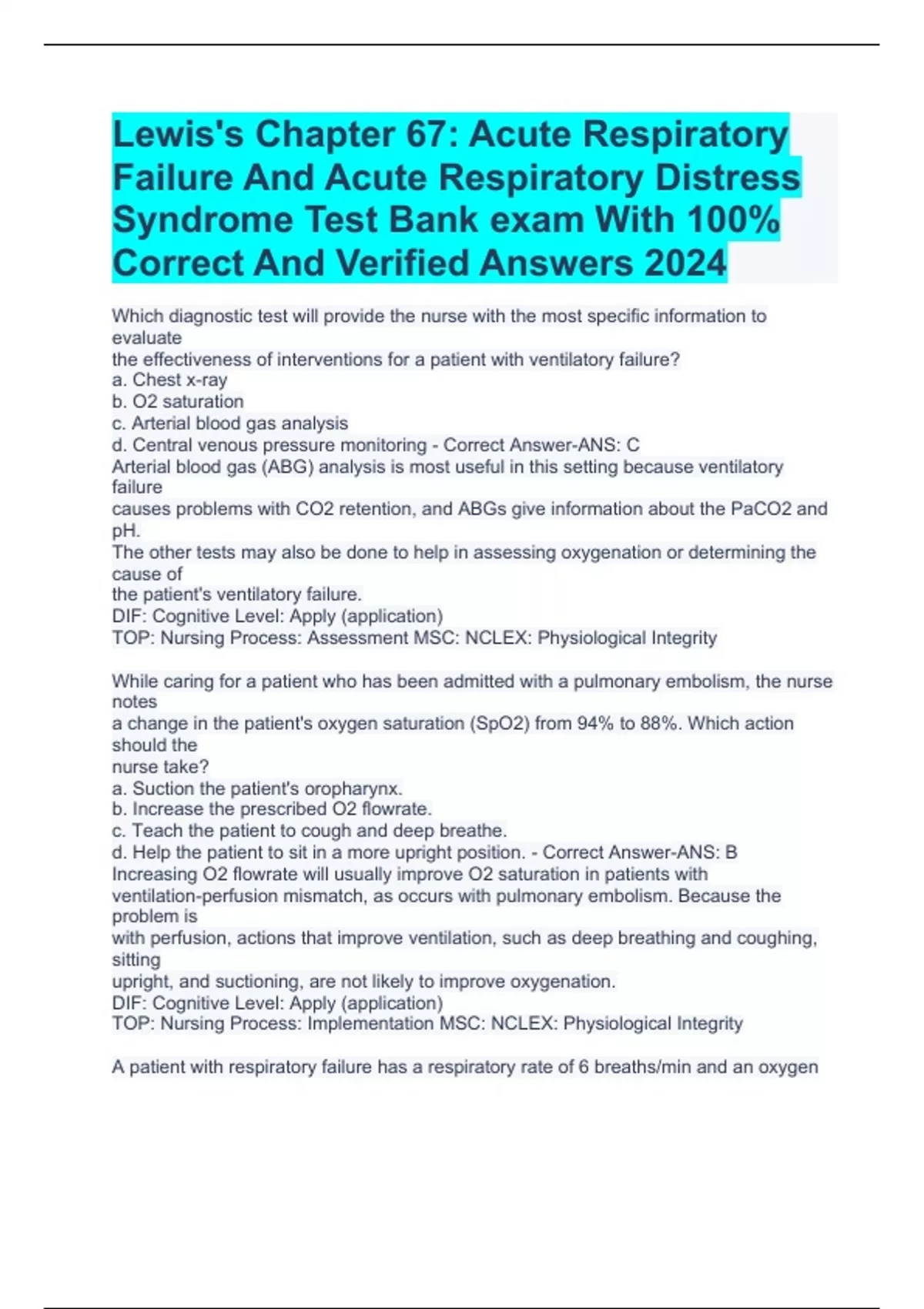 Lewis's Chapter 67: Acute Respiratory Failure And Acute Respiratory Distress Syndrome Test Bank exam With 100% Correct And Verified Answers 2024

Which diagnostic test will provide the nurse with the most specific information to evaluate
the effectiveness of interventions for a patient with ventilatory failure?
a. Chest x-ray
b. O2 saturation
c. Arterial blood gas analysis
d. Central venous pressure monitoring - Correct Answer-ANS: C
Arterial blood gas (ABG) analysis is most useful in this setting because ventilatory failure
causes problems with CO2 retention, and ABGs give information about the PaCO2 and pH.
The other tests may also be done to help in assessing oxygenation or determining the cause of
the patient's ventilatory failure.
DIF: Cognitive Level: Apply (application)
TOP: Nursing Process: Assessment MSC: NCLEX: Physiological Integrity

While caring for a patient who has been admitted with a pulmonary embolism, the nurse notes
a change in the patient's oxygen saturation (SpO2) from 94% to 88%. Which action should the
nurse take?
a. Suction the patient's oropharynx.
b. Increase the prescribed O2 flowrate.
c. Teach the patient to cough and deep breathe.
d. Help the patient to sit in a more upright position. - Correct Answer-ANS: B
Increasing O2 flowrate will usually improve O2 saturation in patients with
ventilation-perfusion mismatch, as occurs with pulmonary embolism. Because the problem is
with perfusion, actions that improve ventilation, such as deep breathing and coughing, sitting
upright, and suctioning, are not likely to improve oxygenation.
DIF: Cognitive Level: Apply (application)
TOP: Nursing Process: Implementation MSC: NCLEX: Physiological Integrity

A patient with respiratory failure has a respiratory rate of 6 breaths/min and an oxygen